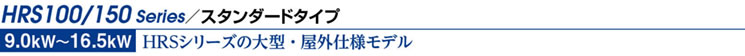 HRS100/150 Series／スタンダードタイプ

9.0kW~16.5kW HRSシリーズの大型・屋外仕様モデル